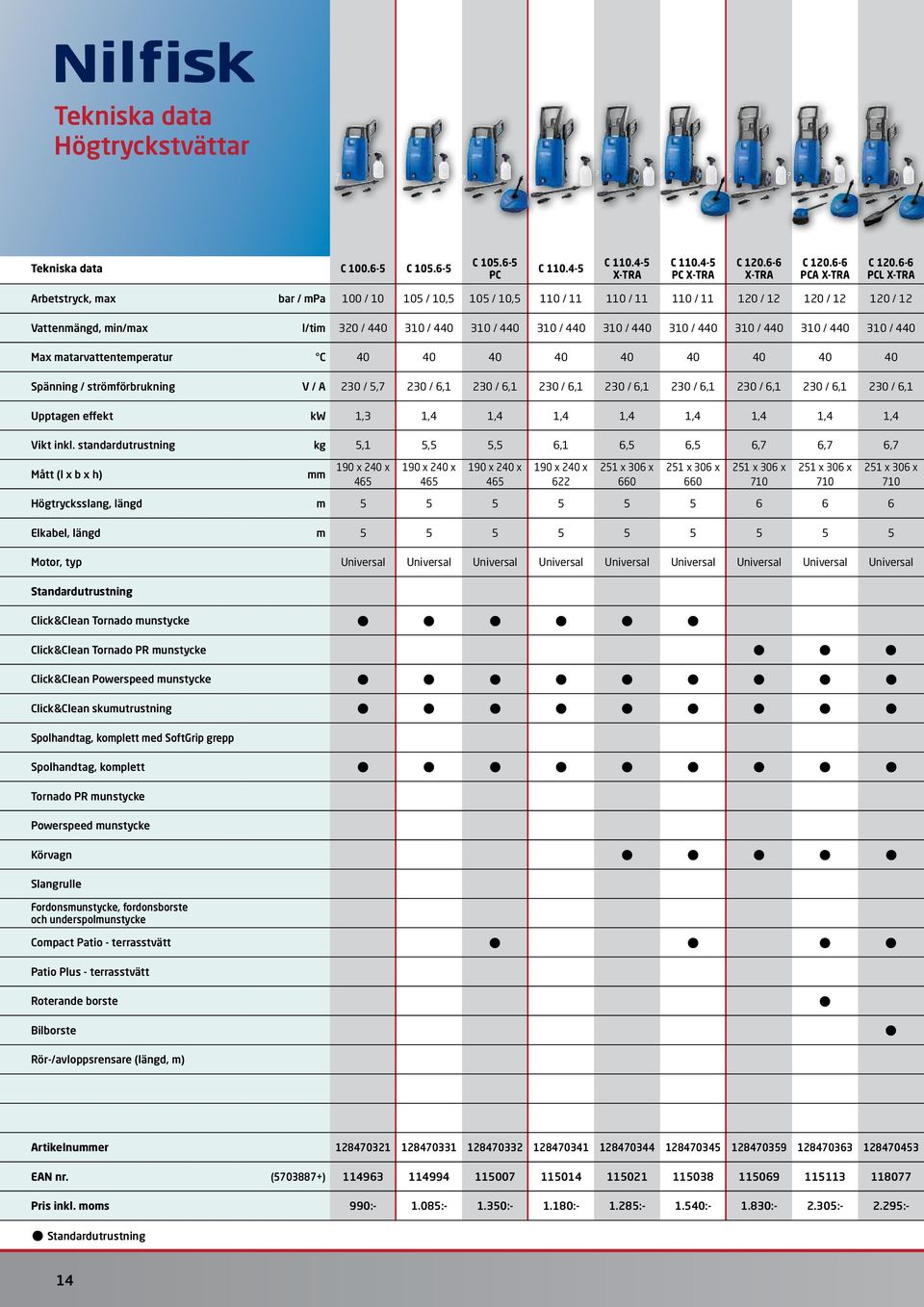 Nilfisk

Tekniska data
Högtryckstvättar

| Tekniska data | | C 100.6-5 | C 105.6-5 | C 105.6-5 PC | C 110.4-5 | C 110.4-5 X-TRA | C 110.4-5 PC X-TRA | C 120.6-6 X-TRA | C 120.6-6 PCA X-TRA | C 120.6-6 PCL X-TRA |
|---|---|---|---|---|---|---|---|---|---|---|
| Arbetstryck, max | bar / mPa | 100 / 10 | 105 / 10,5 | 105 / 10,5 | 110 / 11 | 110 / 11 | 110 / 11 | 120 / 12 | 120 / 12 | 120 / 12 |
| Vattenmängd, min/max | l/tim | 320 / 440 | 310 / 440 | 310 / 440 | 310 / 440 | 310 / 440 | 310 / 440 | 310 / 440 | 310 / 440 | 310 / 440 |
| Max matarvattentemperatur | °C | 40 | 40 | 40 | 40 | 40 | 40 | 40 | 40 | 40 |
| Spänning / strömförbrukning | V / A | 230 / 5,7 | 230 / 6,1 | 230 / 6,1 | 230 / 6,1 | 230 / 6,1 | 230 / 6,1 | 230 / 6,1 | 230 / 6,1 | 230 / 6,1 |
| Upptagen effekt | kW | 1,3 | 1,4 | 1,4 | 1,4 | 1,4 | 1,4 | 1,4 | 1,4 | 1,4 |
| Vikt inkl. standardutrustning | kg | 5,1 | 5,5 | 5,5 | 6,1 | 6,5 | 6,5 | 6,7 | 6,7 | 6,7 |
| Mått (l x b x h) | mm | 190 x 240 x 465 | 190 x 240 x 465 | 190 x 240 x 465 | 190 x 240 x 622 | 251 x 306 x 660 | 251 x 306 x 660 | 251 x 306 x 710 | 251 x 306 x 710 | 251 x 306 x 710 |
| Högtrycksslang, längd | m | 5 | 5 | 5 | 5 | 5 | 5 | 6 | 6 | 6 |
| Elkabel, längd | m | 5 | 5 | 5 | 5 | 5 | 5 | 5 | 5 | 5 |
| Motor, typ | | Universal | Universal | Universal | Universal | Universal | Universal | Universal | Universal | Universal |
| Standardutrustning | | | | | | | | | | |
| Click&Clean Tornado munstycke | | ● | ● | ● | ● | ● | ● | | | |
| Click&Clean Tornado PR munstycke | | | | | | | | ● | ● | ● |
| Click&Clean Powerspeed munstycke | | ● | ● | ● | ● | ● | ● | ● | ● | ● |
| Click&Clean skumutrustning | | ● | ● | ● | ● | ● | ● | ● | ● | ● |
| Spolhandtag, komplett med SoftGrip grepp | | | | | | | | | | |
| Spolhandtag, komplett | | ● | ● | ● | ● | ● | ● | ● | ● | ● |
| Tornado PR munstycke | | | | | | | | | | |
| Powerspeed munstycke | | | | | | | | | | |
| Körvagn | | | | | | ● | ● | ● | ● | ● |
| Slangrulle | | | | | | | | | | |
| Fordonsmunstycke, fordonsborste och underspolmunstycke | | | | | | | | | | |
| Compact Patio - terrasstvätt | | | | ● | | | ● | | ● | |
| Patio Plus - terrasstvätt | | | | | | | | | | |
| Roterande borste | | | | | | | | | ● | |
| Bilborste | | | | | | | | | | ● |
| Rör-/avloppsrensare (längd, m) | | | | | | | | | | |
| Artikelnummer | | 128470321 | 128470331 | 128470332 | 128470341 | 128470344 | 128470345 | 128470359 | 128470363 | 128470453 |
| EAN nr. | (5703887+) | 114963 | 114994 | 115007 | 115014 | 115021 | 115038 | 115069 | 115113 | 118077 |
| Pris inkl. moms | | 990:- | 1.085:- | 1.350:- | 1.180:- | 1.285:- | 1.540:- | 1.830:- | 2.305:- | 2.295:- |

● Standardutrustning

14